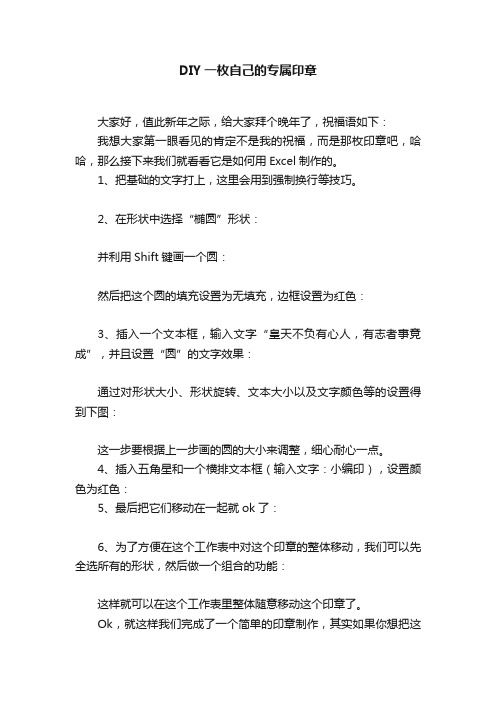 DIY 一枚自己的专属印章

大家好，值此新年之际，给大家拜个晚年了，祝福语如下：

我想大家第一眼看见的肯定不是我的祝福，而是那枚印章吧，哈哈，那么接下来我们就看看它是如何用 Excel 制作的。

1、把基础的文字打上，这里会用到强制换行等技巧。

2、在形状中选择“椭圆”形状：

并利用 Shift 键画一个圆：

然后把这个圆的填充设置为无填充，边框设置为红色：

3、插入一个文本框，输入文字“皇天不负有心人，有志者事竟成”，并且设置“圆”的文字效果：

通过对形状大小、形状旋转、文本大小以及文字颜色等的设置得到下图：

这一步要根据上一步画的圆的大小来调整，细心耐心一点。

4、插入五角星和一个横排文本框（输入文字：小编印），设置颜色为红色：

5、最后把它们移动在一起就 ok 了：

6、为了方便在这个工作表中对这个印章的整体移动，我们可以先全选所有的形状，然后做一个组合的功能：

这样就可以在这个工作表里整体随意移动这个印章了。

Ok，就这样我们完成了一个简单的印章制作，其实如果你想把这